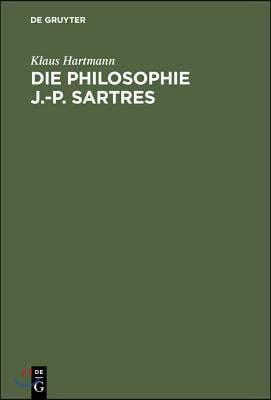 DE GRUYTER

Klaus Hartmann

DIE PHILOSOPHIE J.-P. SARTRES

DE
G